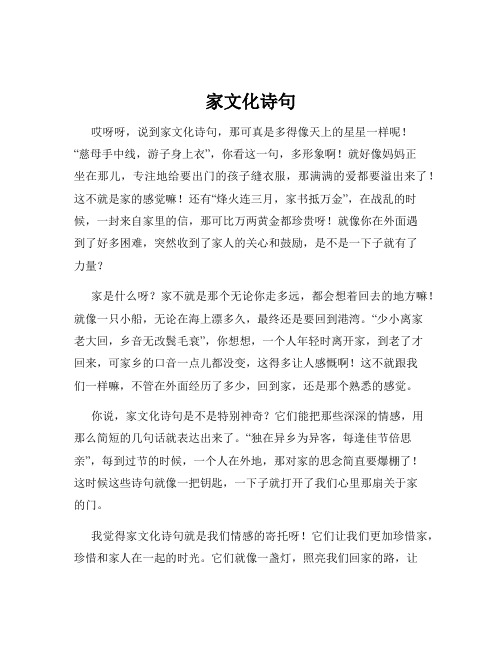 家文化诗句

哎呀呀，说到家文化诗句，那可真是多得像天上的星星一样呢！“慈母手中线，游子身上衣”，你看这一句，多形象啊！就好像妈妈正坐在那儿，专注地给要出门的孩子缝衣服，那满满的爱都要溢出来了！这不就是家的感觉嘛！还有“烽火连三月，家书抵万金”，在战乱的时候，一封来自家里的信，那可比万两黄金都珍贵呀！就像你在外面遇到了好多困难，突然收到了家人的关心和鼓励，是不是一下子就有了力量？

家是什么呀？家不就是那个无论你走多远，都会想着回去的地方嘛！就像一只小船，无论在海上漂多久，最终还是要回到港湾。“少小离家老大回，乡音无改鬓毛衰”，你想想，一个人年轻时离开家，到老了才回来，可家乡的口音一点儿都没变，这得多让人感慨啊！这不就跟我们一样嘛，不管在外面经历了多少，回到家，还是那个熟悉的感觉。

你说，家文化诗句是不是特别神奇？它们能把那些深深的情感，用那么简短的几句话就表达出来了。“独在异乡为异客，每逢佳节倍思亲”，每到过节的时候，一个人在外地，那对家的思念简直要爆棚了！这时候这些诗句就像一把钥匙，一下子就打开了我们心里那扇关于家的门。

我觉得家文化诗句就是我们情感的寄托呀！它们让我们更加珍惜家，珍惜和家人在一起的时光。它们就像一盏灯，照亮我们回家的路，让